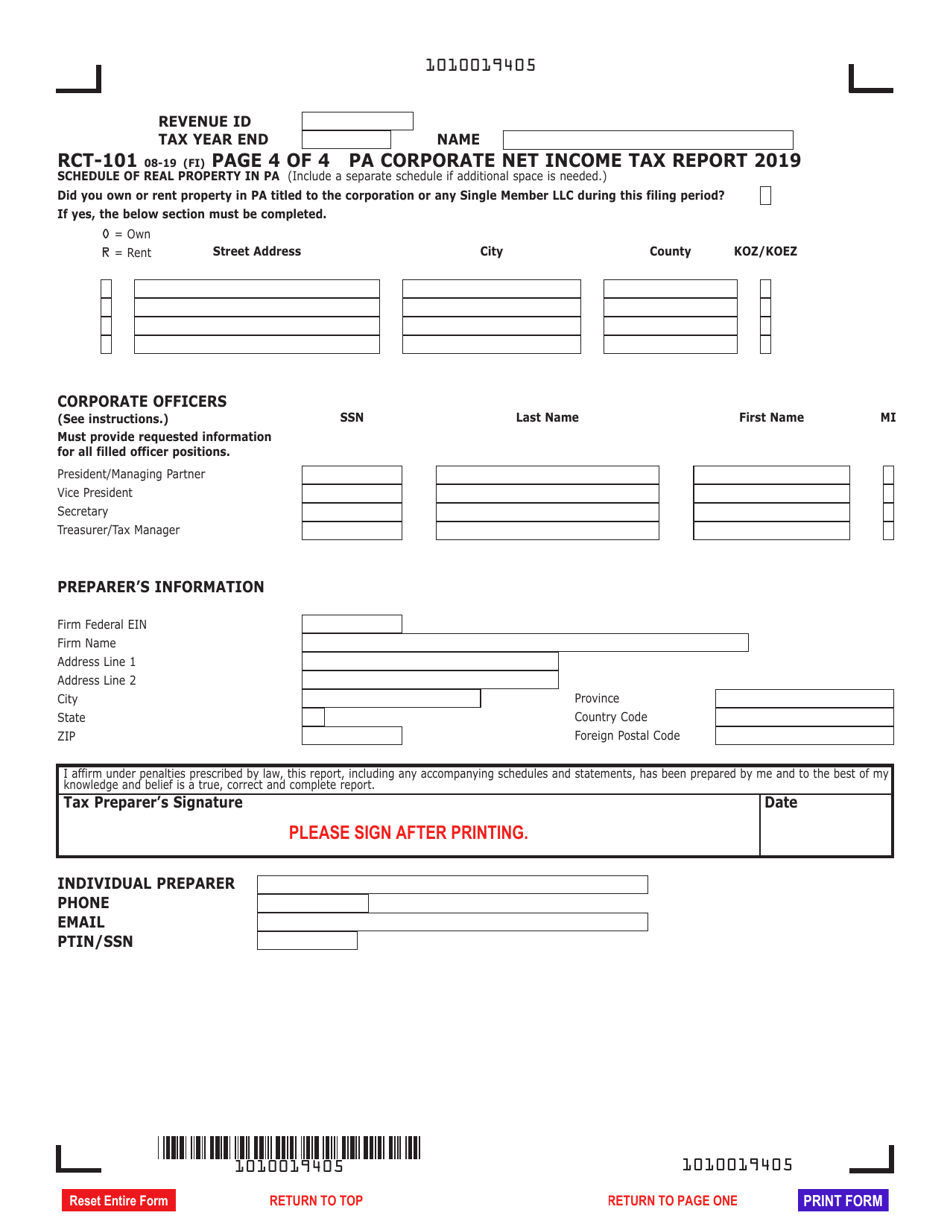 1010019405

REVENUE ID
TAX YEAR END
NAME

RCT-101 08-19 (FI) PAGE 4 OF 4 PA CORPORATE NET INCOME TAX REPORT 2019
SCHEDULE OF REAL PROPERTY IN PA (Include a separate schedule if additional space is needed.)

Did you own or rent property in PA titled to the corporation or any Single Member LLC during this filing period?
If yes, the below section must be completed.

O = Own
R = Rent
Street Address
City
County
KOZ/KOEZ

CORPORATE OFFICERS
(See instructions.)
Must provide requested information for all filled officer positions.
SSN
Last Name
First Name
MI

President/Managing Partner
Vice President
Secretary
Treasurer/Tax Manager

PREPARER'S INFORMATION

Firm Federal EIN
Firm Name
Address Line 1
Address Line 2
City
State
ZIP
Province
Country Code
Foreign Postal Code

I affirm under penalties prescribed by law, this report, including any accompanying schedules and statements, has been prepared by me and to the best of my knowledge and belief is a true, correct and complete report.

Tax Preparer's Signature
Date
PLEASE SIGN AFTER PRINTING.

INDIVIDUAL PREPARER
PHONE
EMAIL
PTIN/SSN

1010019405

1010019405

Reset Entire Form
RETURN TO TOP
RETURN TO PAGE ONE
PRINT FORM